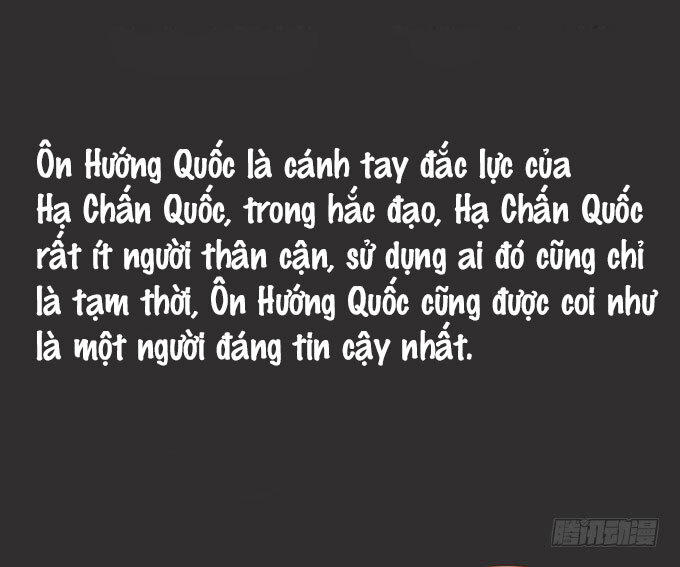 Ôn Hướng Quốc là cánh tay đắc lực của Hạ Chấn Quốc, trong hắc đạo, Hạ Chấn Quốc rất ít người thân cận, sử dụng ai đó cũng chỉ là tạm thời, Ôn Hướng Quốc cũng được coi như là một người đáng tin cậy nhất.

腾讯动漫